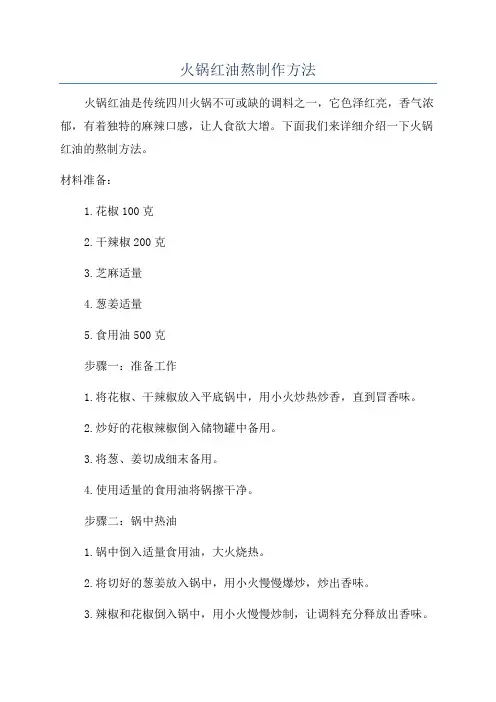 火锅红油熬制作方法

火锅红油是传统四川火锅不可或缺的调料之一，它色泽红亮，香气浓郁，有着独特的麻辣口感，让人食欲大增。下面我们来详细介绍一下火锅红油的熬制方法。

材料准备：

1.花椒100克

2.干辣椒200克

3.芝麻适量

4.葱姜适量

5.食用油500克

步骤一：准备工作

1.将花椒、干辣椒放入平底锅中，用小火炒热炒香，直到冒香味。

2.炒好的花椒辣椒倒入储物罐中备用。

3.将葱、姜切成细末备用。

4.使用适量的食用油将锅擦干净。

步骤二：锅中热油

1.锅中倒入适量食用油，大火烧热。

2.将切好的葱姜放入锅中，用小火慢慢爆炒，炒出香味。

3.辣椒和花椒倒入锅中，用小火慢慢炒制，让调料充分释放出香味。